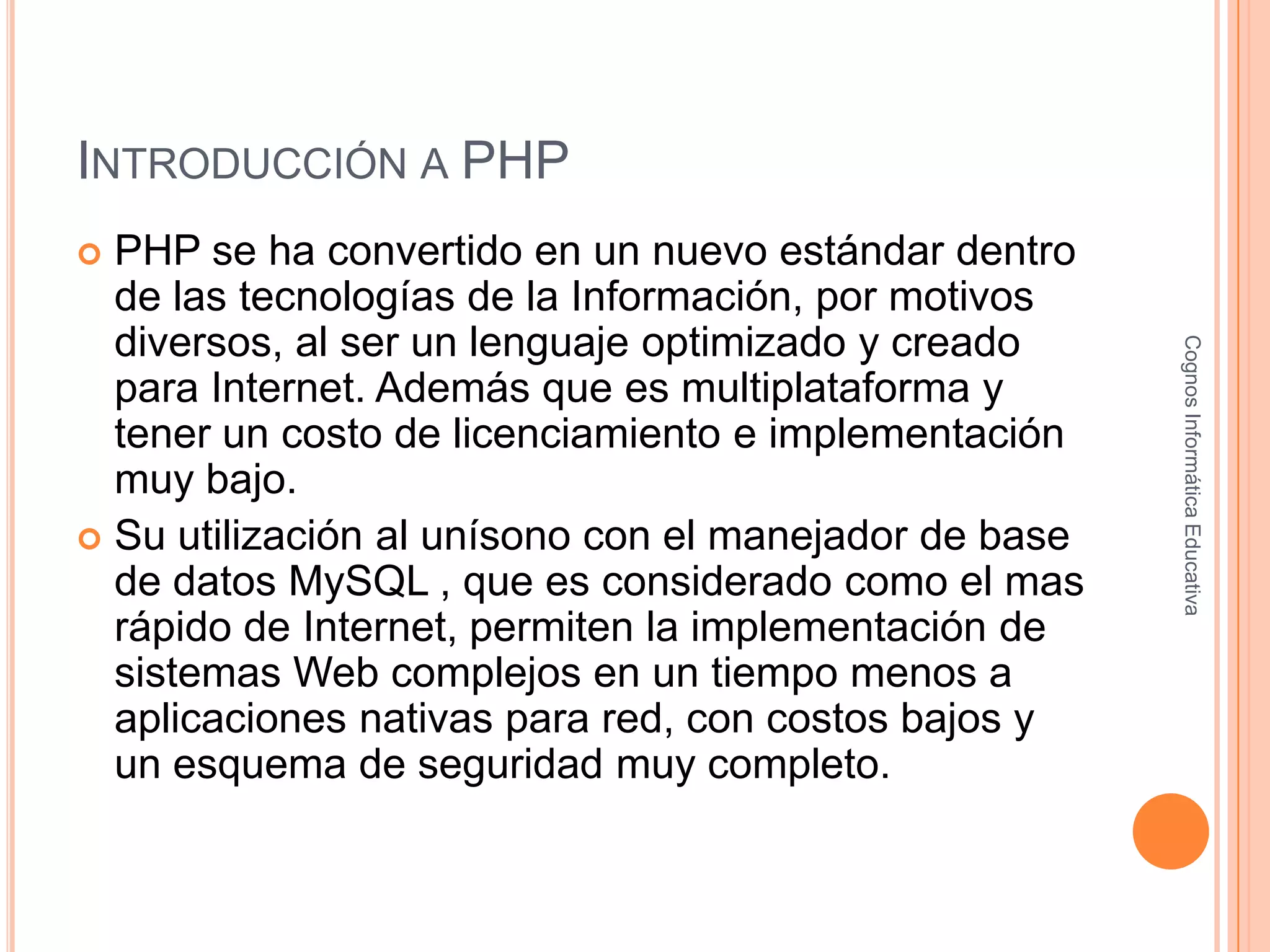 INTRODUCCIÓN A PHP

• PHP se ha convertido en un nuevo estándar dentro de las tecnologías de la Información, por motivos diversos, al ser un lenguaje optimizado y creado para Internet. Además que es multiplataforma y tener un costo de licenciamiento e implementación muy bajo.
• Su utilización al unísono con el manejador de base de datos MySQL , que es considerado como el mas rápido de Internet, permiten la implementación de sistemas Web complejos en un tiempo menos a aplicaciones nativas para red, con costos bajos y un esquema de seguridad muy completo.

Cognos Informática Educativa